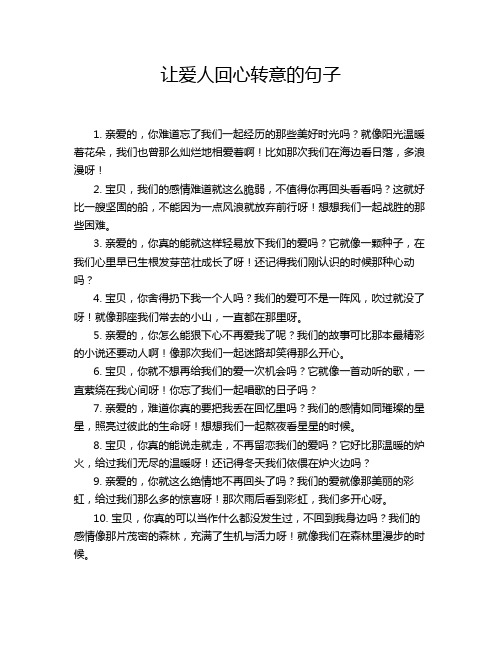 让爱人回心转意的句子

1. 亲爱的，你难道忘了我们一起经历的那些美好时光吗？就像阳光温暖着花朵，我们也曾那么灿烂地相爱着啊！比如那次我们在海边看日落，多浪漫呀！

2. 宝贝，我们的感情难道就这么脆弱，不值得你再回头看看吗？这就好比一艘坚固的船，不能因为一点风浪就放弃前行呀！想想我们一起战胜的那些困难。

3. 亲爱的，你真的能就这样轻易放下我们的爱吗？它就像一颗种子，在我们心里早已生根发芽茁壮成长了呀！还记得我们刚认识的时候那种心动吗？

4. 宝贝，你舍得扔下我一个人吗？我们的爱可不是一阵风，吹过就没了呀！就像那座我们常去的小山，一直都在那里呀。

5. 亲爱的，你怎么能狠下心不再爱我了呢？我们的故事可比那本最精彩的小说还要动人啊！像那次我们一起迷路却笑得那么开心。

6. 宝贝，你就不想再给我们的爱一次机会吗？它就像一首动听的歌，一直萦绕在我心间呀！你忘了我们一起唱歌的日子吗？

7. 亲爱的，难道你真的要把我丢在回忆里吗？我们的感情如同璀璨的星星，照亮过彼此的生命呀！想想我们一起熬夜看星星的时候。

8. 宝贝，你真的能说走就走，不再留恋我们的爱吗？它好比那温暖的炉火，给过我们无尽的温暖呀！还记得冬天我们依偎在炉火边吗？

9. 亲爱的，你就这么绝情地不再回头了吗？我们的爱就像那美丽的彩虹，给过我们那么多的惊喜呀！那次雨后看到彩虹，我们多开心呀。

10. 宝贝，你真的可以当作什么都没发生过，不回到我身边吗？我们的感情像那片茂密的森林，充满了生机与活力呀！就像我们在森林里漫步的时候。